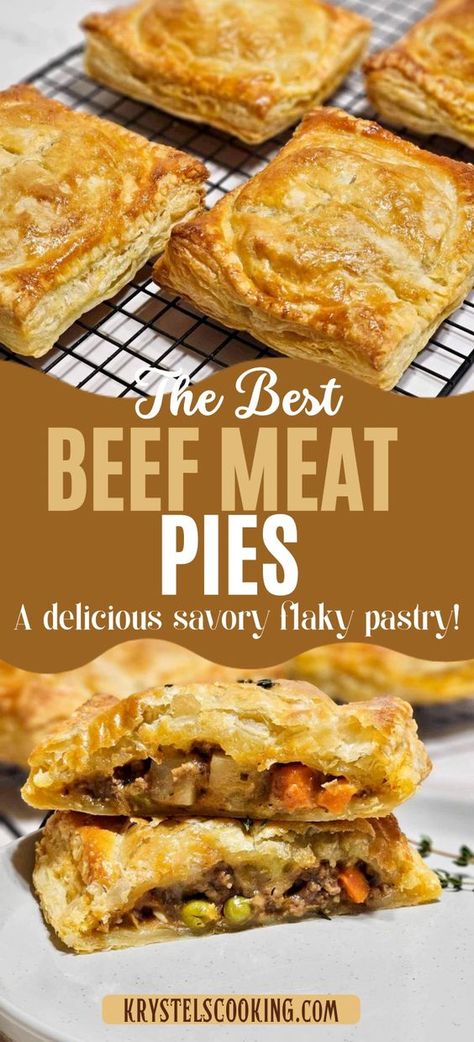 The Best
BEEF MEAT
PIES
A delicious savory flaky pastry!

KRYSTELSCOOKING.COM